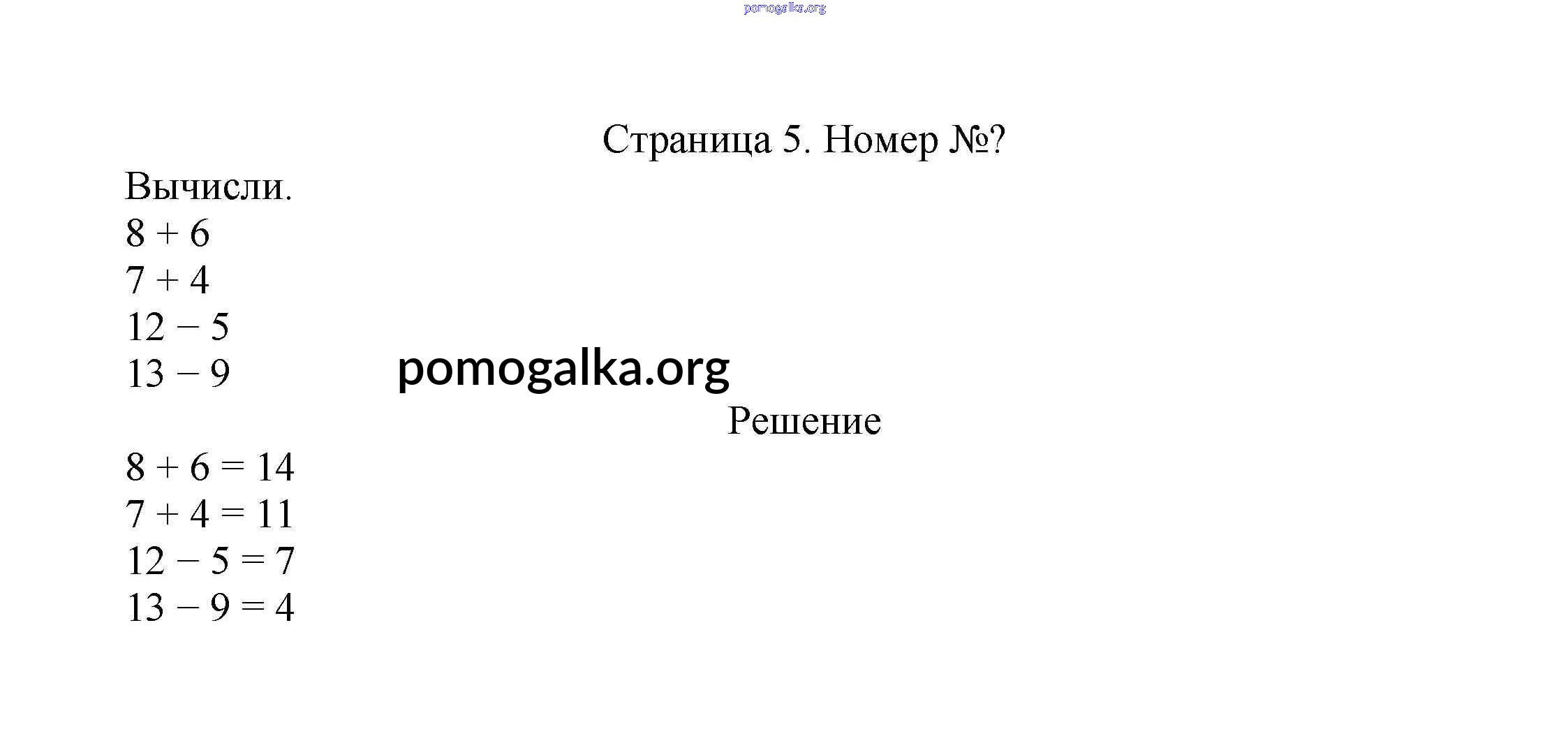 Страница 5. Номер №?

Вычисли.
$8 + 6$
$7 + 4$
$12 - 5$
$13 - 9$

Решение

$8 + 6 = 14$
$7 + 4 = 11$
$12 - 5 = 7$
$13 - 9 = 4$

pomogalka.org